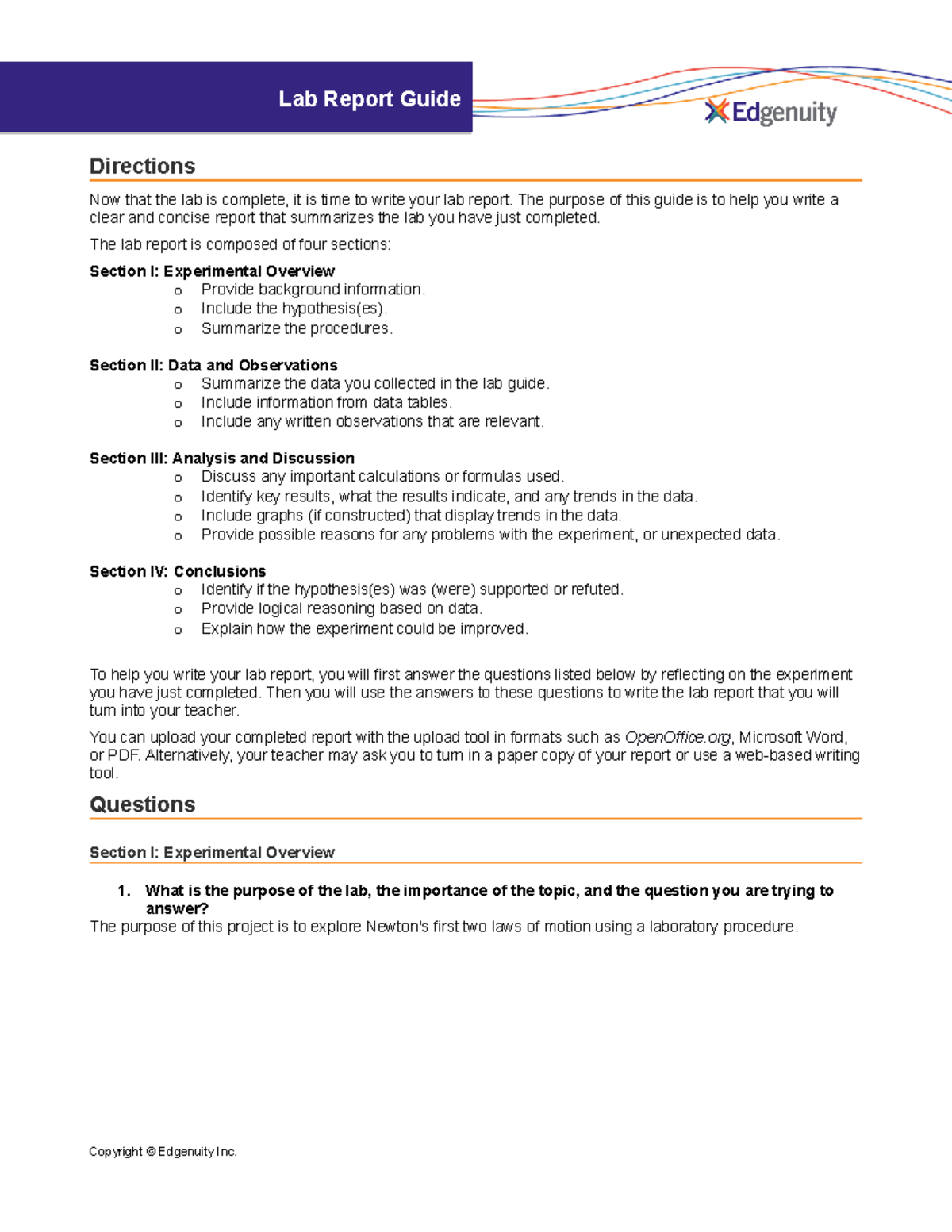 Lab Report Guide

Edgenuity

Directions

Now that the lab is complete, it is time to write your lab report. The purpose of this guide is to help you write a clear and concise report that summarizes the lab you have just completed.

The lab report is composed of four sections:

Section I: Experimental Overview
o Provide background information.
o Include the hypothesis(es).
o Summarize the procedures.

Section II: Data and Observations
o Summarize the data you collected in the lab guide.
o Include information from data tables.
o Include any written observations that are relevant.

Section III: Analysis and Discussion
o Discuss any important calculations or formulas used.
o Identify key results, what the results indicate, and any trends in the data.
o Include graphs (if constructed) that display trends in the data.
o Provide possible reasons for any problems with the experiment, or unexpected data.

Section IV: Conclusions
o Identify if the hypothesis(es) was (were) supported or refuted.
o Provide logical reasoning based on data.
o Explain how the experiment could be improved.

To help you write your lab report, you will first answer the questions listed below by reflecting on the experiment you have just completed. Then you will use the answers to these questions to write the lab report that you will turn into your teacher.

You can upload your completed report with the upload tool in formats such as OpenOffice.org, Microsoft Word, or PDF. Alternatively, your teacher may ask you to turn in a paper copy of your report or use a web-based writing tool.

Questions

Section I: Experimental Overview

1. What is the purpose of the lab, the importance of the topic, and the question you are trying to answer?
The purpose of this project is to explore Newton's first two laws of motion using a laboratory procedure.

Copyright © Edgenuity Inc.